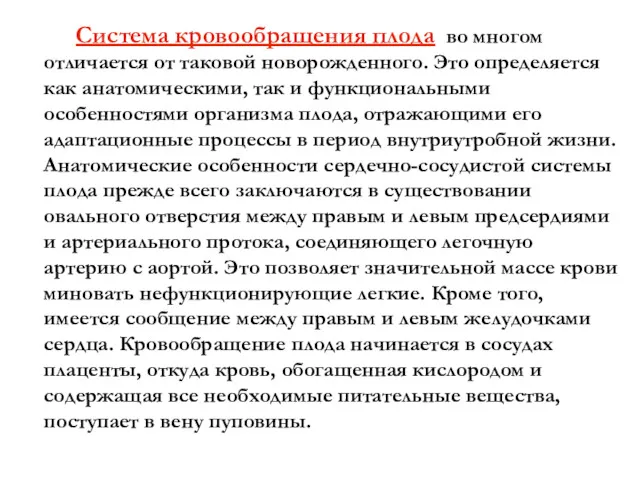 Система кровообращения плода во многом отличается от таковой новорожденного. Это определяется как анатомическими, так и функциональными особенностями организма плода, отражающими его адаптационные процессы в период внутриутробной жизни. Анатомические особенности сердечно-сосудистой системы плода прежде всего заключаются в существовании овального отверстия между правым и левым предсердиями и артериального протока, соединяющего легочную артерию с аортой. Это позволяет значительной массе крови миновать нефункционирующие легкие. Кроме того, имеется сообщение между правым и левым желудочками сердца. Кровообращение плода начинается в сосудах плаценты, откуда кровь, обогащенная кислородом и содержащая все необходимые питательные вещества, поступает в вену пуповины.